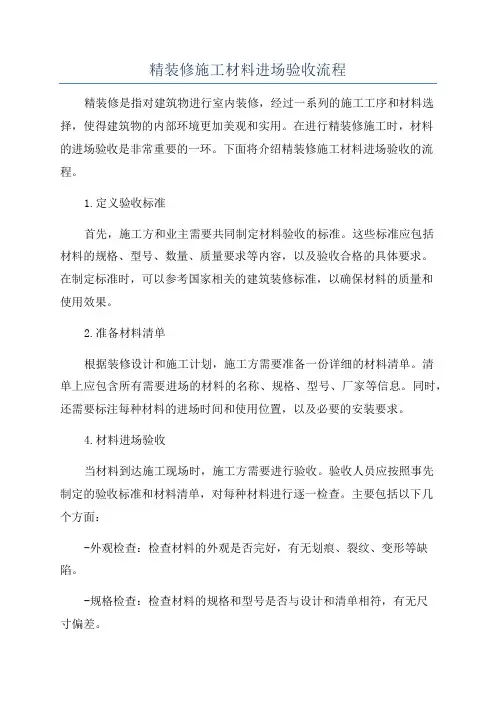 精装修施工材料进场验收流程

精装修是指对建筑物进行室内装修，经过一系列的施工工序和材料选择，使得建筑物的内部环境更加美观和实用。在进行精装修施工时，材料的进场验收是非常重要的一环。下面将介绍精装修施工材料进场验收的流程。

1.定义验收标准

首先，施工方和业主需要共同制定材料验收的标准。这些标准应包括材料的规格、型号、数量、质量要求等内容，以及验收合格的具体要求。在制定标准时，可以参考国家相关的建筑装修标准，以确保材料的质量和使用效果。

2.准备材料清单

根据装修设计和施工计划，施工方需要准备一份详细的材料清单。清单上应包含所有需要进场的材料的名称、规格、型号、厂家等信息。同时，还需要标注每种材料的进场时间和使用位置，以及必要的安装要求。

4.材料进场验收

当材料到达施工现场时，施工方需要进行验收。验收人员应按照事先制定的验收标准和材料清单，对每种材料进行逐一检查。主要包括以下几个方面：

-外观检查：检查材料的外观是否完好，有无划痕、裂纹、变形等缺陷。

-规格检查：检查材料的规格和型号是否与设计和清单相符，有无尺寸偏差。